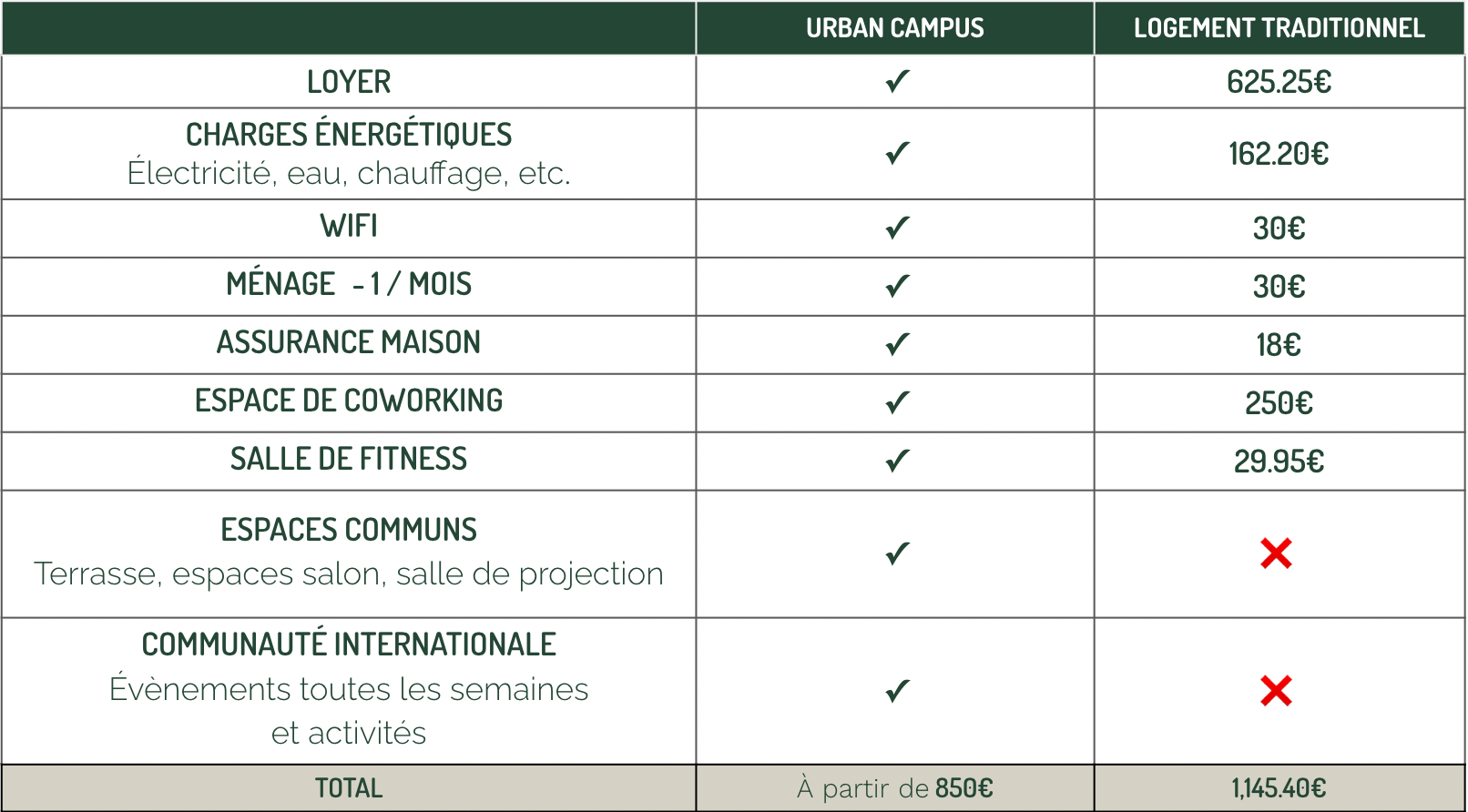 |  | URBAN CAMPUS | LOGEMENT TRADITIONNEL |
|---|---|---|
| LOYER | ✓ | 625.25€ |
| CHARGES ÉNERGÉTIQUES Électricité, eau, chauffage, etc. | ✓ | 162.20€ |
| WIFI | ✓ | 30€ |
| MÉNAGE - 1 / MOIS | ✓ | 30€ |
| ASSURANCE MAISON | ✓ | 18€ |
| ESPACE DE COWORKING | ✓ | 250€ |
| SALLE DE FITNESS | ✓ | 29.95€ |
| ESPACES COMMUNS Terrasse, espaces salon, salle de projection | ✓ | ✗ |
| COMMUNAUTÉ INTERNATIONALE Évènements toutes les semaines et activités | ✓ | ✗ |
| TOTAL | À partir de 850€ | 1,145.40€ |